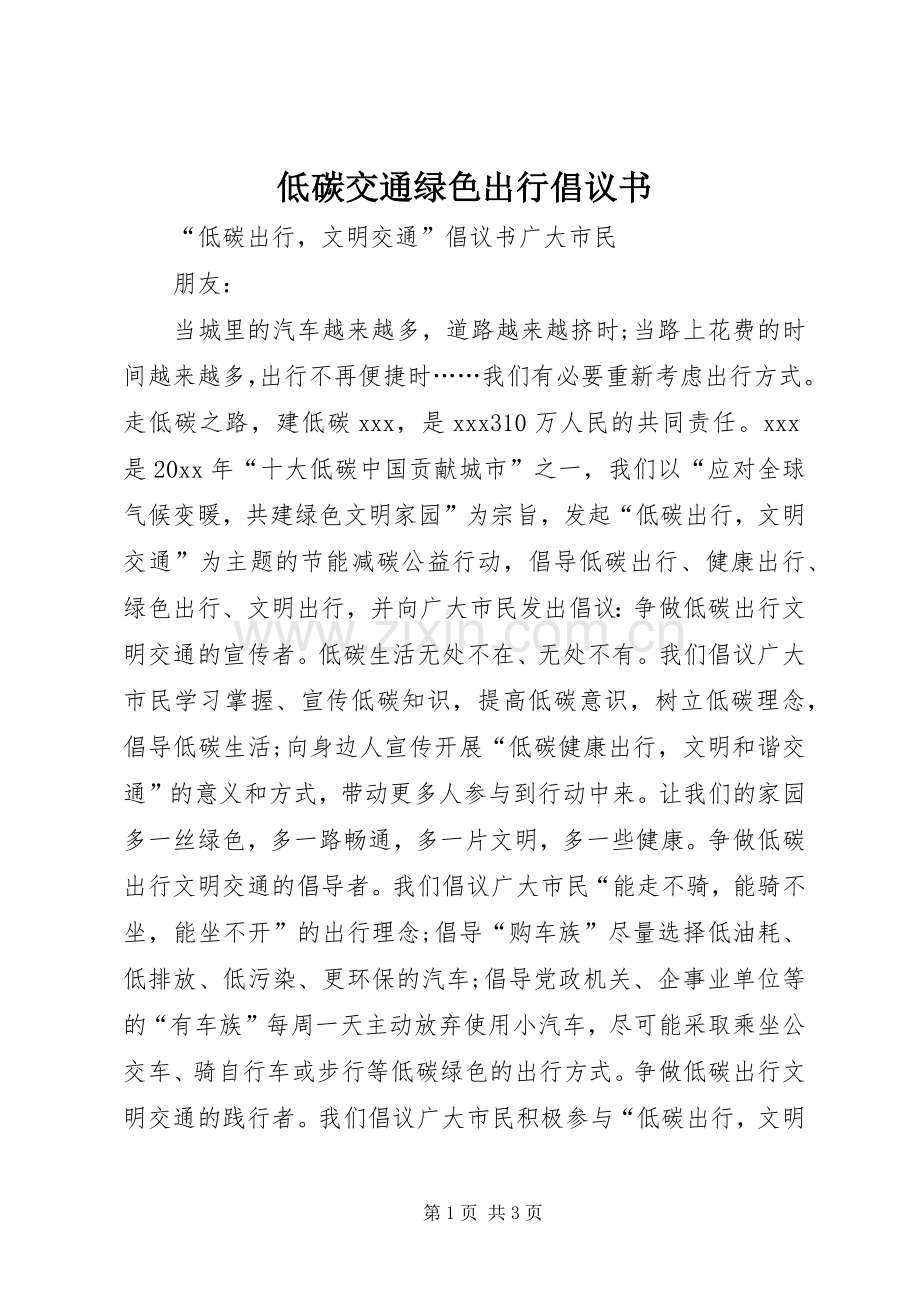 低碳交通绿色出行倡议书

“低碳出行，文明交通”倡议书广大市民

朋友：

当城里的汽车越来越多，道路越来越挤时;当路上花费的时间越来越多,出行不再便捷时……我们有必要重新考虑出行方式。走低碳之路，建低碳xxx，是xxx310万人民的共同责任。xxx是20xx年“十大低碳中国贡献城市”之一，我们以“应对全球气候变暖，共建绿色文明家园”为宗旨，发起“低碳出行，文明交通”为主题的节能减碳公益行动，倡导低碳出行、健康出行、绿色出行、文明出行，并向广大市民发出倡议:争做低碳出行文明交通的宣传者。低碳生活无处不在、无处不有。我们倡议广大市民学习掌握、宣传低碳知识，提高低碳意识，树立低碳理念，倡导低碳生活;向身边人宣传开展“低碳健康出行，文明和谐交通”的意义和方式，带动更多人参与到行动中来。让我们的家园多一丝绿色，多一路畅通，多一片文明，多一些健康。争做低碳出行文明交通的倡导者。我们倡议广大市民“能走不骑，能骑不坐，能坐不开”的出行理念;倡导“购车族”尽量选择低油耗、低排放、低污染、更环保的汽车;倡导党政机关、企事业单位等的“有车族”每周一天主动放弃使用小汽车，尽可能采取乘坐公交车、骑自行车或步行等低碳绿色的出行方式。争做低碳出行文明交通的践行者。我们倡议广大市民积极参与“低碳出行，文明

第1页 共3页

www.zixin.com.cn